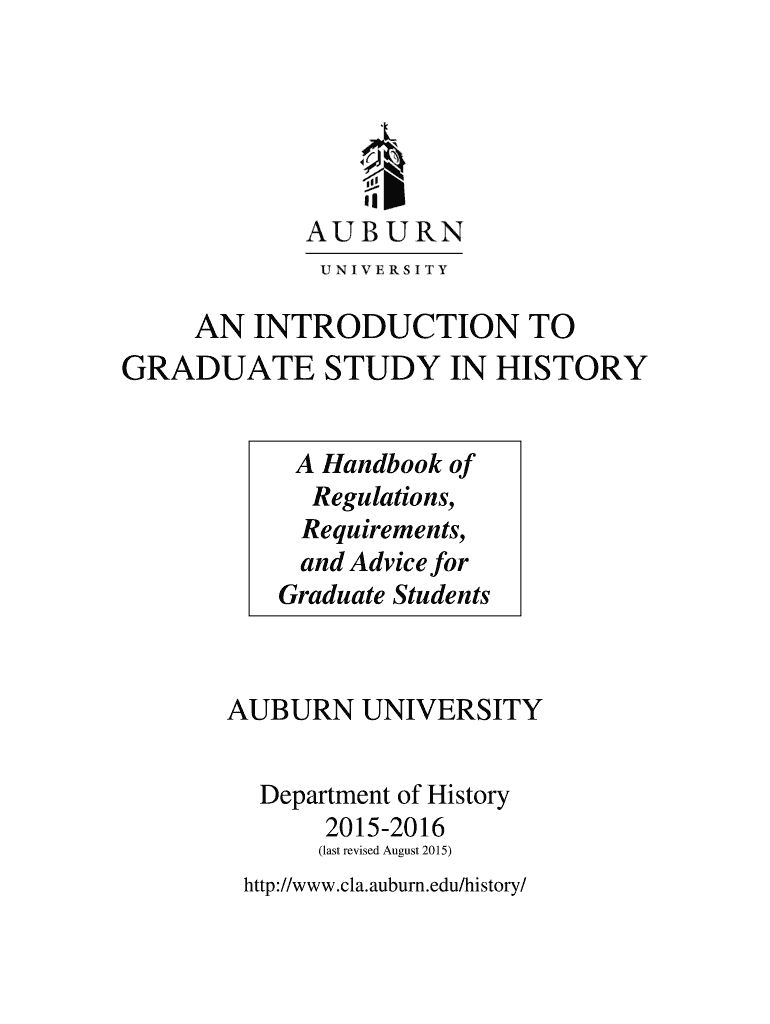 AUBURN
UNIVERSITY

AN INTRODUCTION TO GRADUATE STUDY IN HISTORY

A Handbook of Regulations, Requirements, and Advice for Graduate Students

AUBURN UNIVERSITY

Department of History
2015-2016
(last revised August 2015)

http://www.cla.auburn.edu/history/